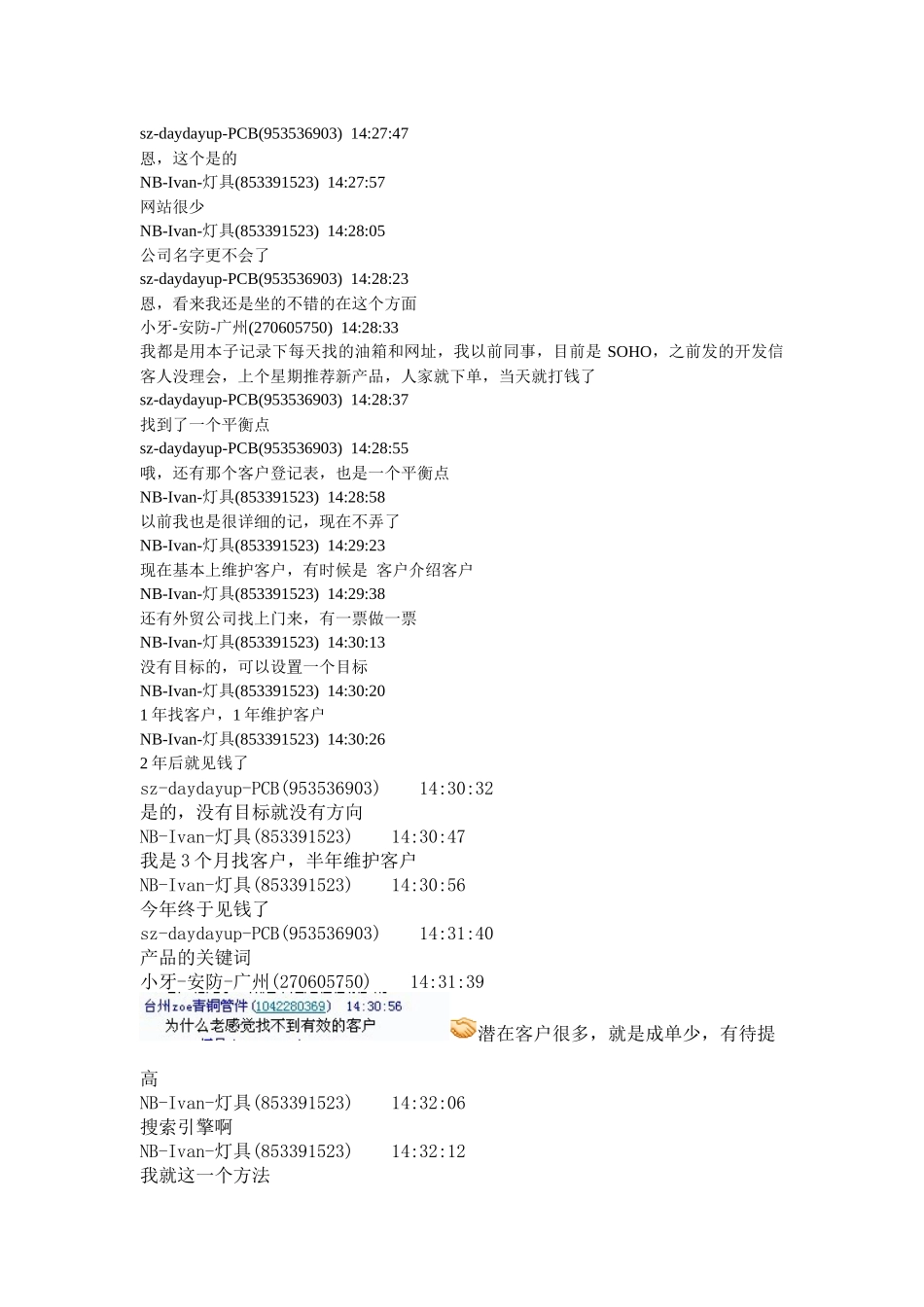 sz-daydayup-PCB(953536903) 14:27:47
恩，这个是的
NB-Ivan-灯具(853391523) 14:27:57
网站很少
NB-Ivan-灯具(853391523) 14:28:05
公司名字更不会了
sz-daydayup-PCB(953536903) 14:28:23
恩，看来我还是坐的不错的在这个方面
小牙-安防-广州(270605750) 14:28:33
我都是用本子记录下每天找的油箱和网址，我以前同事，目前是 SOHO，之前发的开发信客人没理会，上个星期推荐新产品，人家就下单，当天就打钱了
sz-daydayup-PCB(953536903) 14:28:37
找到了一个平衡点
sz-daydayup-PCB(953536903) 14:28:55
哦，还有那个客户登记表，也是一个平衡点
NB-Ivan-灯具(853391523) 14:28:58
以前我也是很详细的记，现在不弄了
NB-Ivan-灯具(853391523) 14:29:23
现在基本上维护客户，有时候是 客户介绍客户
NB-Ivan-灯具(853391523) 14:29:38
还有外贸公司找上门来，有一票做一票
NB-Ivan-灯具(853391523) 14:30:13
没有目标的，可以设置一个目标
NB-Ivan-灯具(853391523) 14:30:20
1 年找客户，1 年维护客户
NB-Ivan-灯具(853391523) 14:30:26
2 年后就见钱了
sz-daydayup-PCB(953536903) 14:30:32
是的，没有目标就没有方向
NB-Ivan-灯具(853391523) 14:30:47
我是 3 个月找客户，半年维护客户
NB-Ivan-灯具(853391523) 14:30:56
今年终于见钱了
sz-daydayup-PCB(953536903) 14:31:40
产品的关键词
小牙-安防-广州(270605750) 14:31:39
台州zoe青铜管件(1042280369) 14:30:56
为什么老感觉找不到有效的客户
潜在客户很多，就是成单少，有待提高
NB-Ivan-灯具(853391523) 14:32:06
搜索引擎啊
NB-Ivan-灯具(853391523) 14:32:12
我就这一个方法